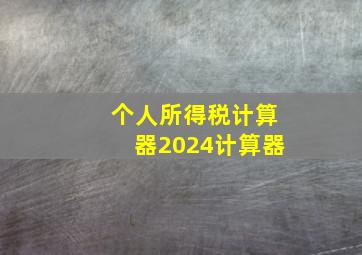 个人所得税计算器2024计算器